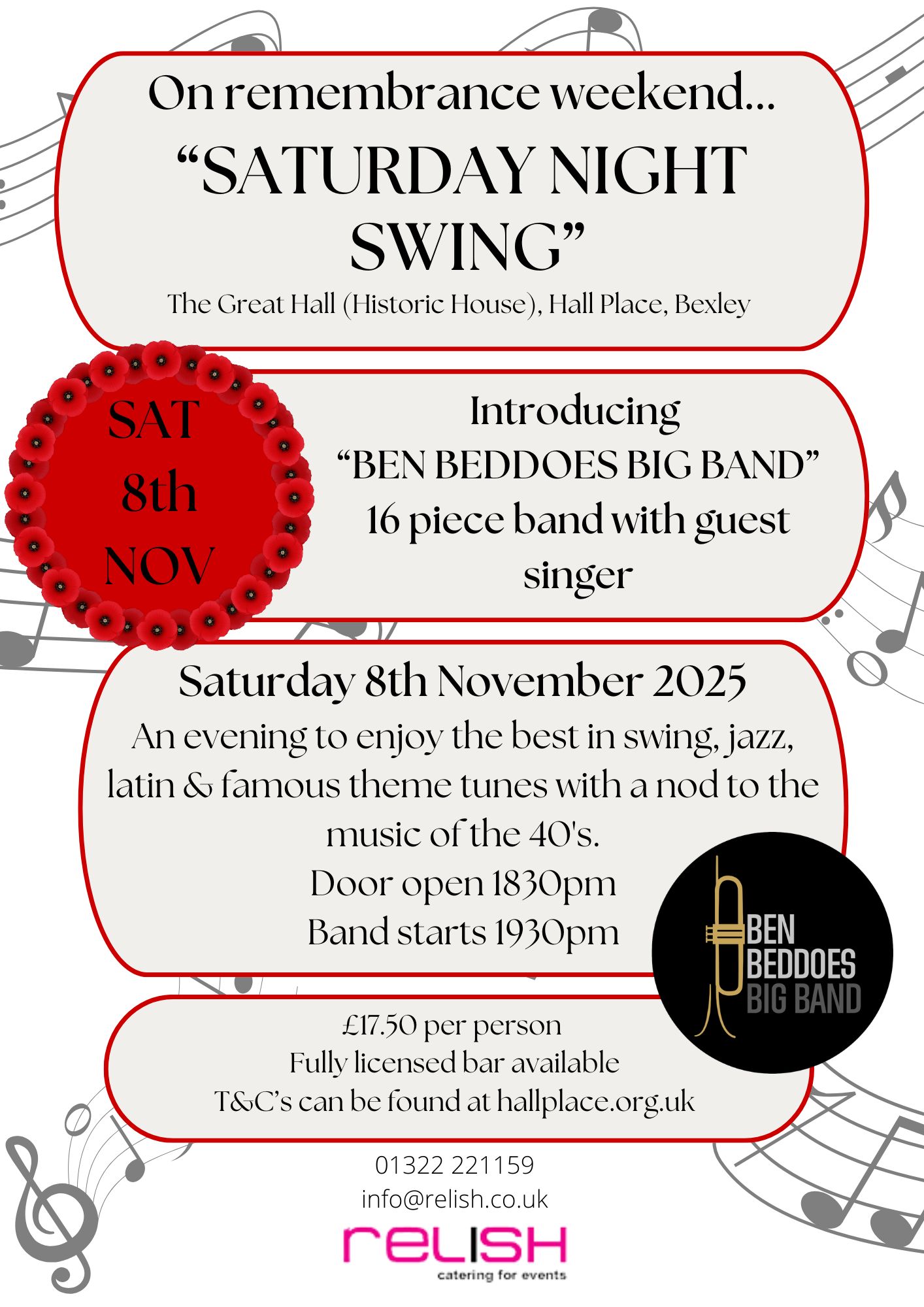 On remembrance weekend...
"SATURDAY NIGHT SWING"

The Great Hall (Historic House), Hall Place, Bexley

SAT
8th
NOV

Introducing
"BEN BEDDOES BIG BAND"
16 piece band with guest singer

Saturday 8th November 2025

An evening to enjoy the best in swing, jazz, latin & famous theme tunes with a nod to the music of the 40's.

Door open 1830pm
Band starts 1930pm

BEN
BEDDOES
BIG BAND

£17.50 per person
Fully licensed bar available
T&C's can be found at hallplace.org.uk

01322 221159
info@relish.co.uk

relish
catering for events